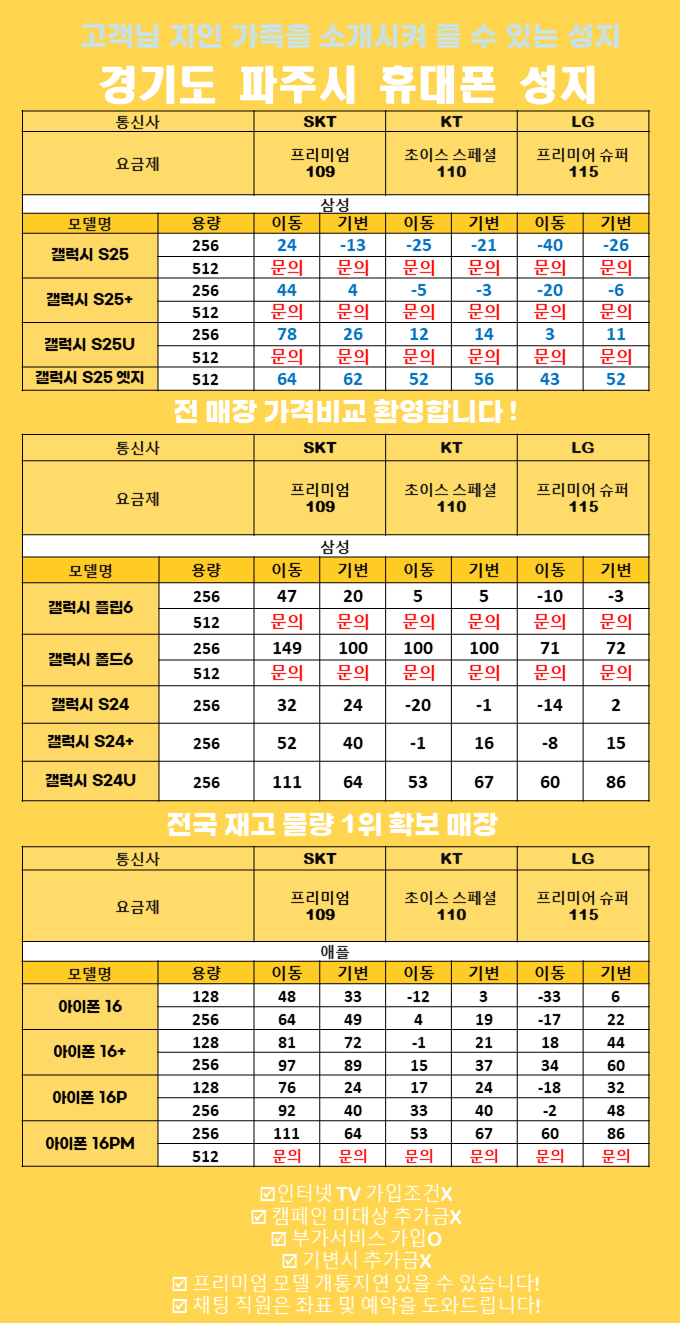 고객님 지인 가족을 소개시켜 줄 수 있는 성지

경기도 파주시 휴대폰 성지

| 통신사 | | SKT | | KT | | LG | |
|---|---|---|---|---|---|---|---|
| 요금제 | | 프리미엄 109 | | 초이스 스페셜 110 | | 프리미어 슈퍼 115 | |
| 삼성 | | | | | | | |
| 모델명 | 용량 | 이동 | 기변 | 이동 | 기변 | 이동 | 기변 |
| 갤럭시 S25 | 256 | 24 | -13 | -25 | -21 | -40 | -26 |
| | 512 | 문의 | 문의 | 문의 | 문의 | 문의 | 문의 |
| 갤럭시 S25+ | 256 | 44 | 4 | -5 | -3 | -20 | -6 |
| | 512 | 문의 | 문의 | 문의 | 문의 | 문의 | 문의 |
| 갤럭시 S25U | 256 | 78 | 26 | 12 | 14 | 3 | 11 |
| | 512 | 문의 | 문의 | 문의 | 문의 | 문의 | 문의 |
| 갤럭시 S25 엣지 | 512 | 64 | 62 | 52 | 56 | 43 | 52 |

전 매장 가격비교 환영합니다 !

| 통신사 | | SKT | | KT | | LG | |
|---|---|---|---|---|---|---|---|
| 요금제 | | 프리미엄 109 | | 초이스 스페셜 110 | | 프리미어 슈퍼 115 | |
| 삼성 | | | | | | | |
| 모델명 | 용량 | 이동 | 기변 | 이동 | 기변 | 이동 | 기변 |
| 갤럭시 플립6 | 256 | 47 | 20 | 5 | 5 | -10 | -3 |
| | 512 | 문의 | 문의 | 문의 | 문의 | 문의 | 문의 |
| 갤럭시 폴드6 | 256 | 149 | 100 | 100 | 100 | 71 | 72 |
| | 512 | 문의 | 문의 | 문의 | 문의 | 문의 | 문의 |
| 갤럭시 S24 | 256 | 32 | 24 | -20 | -1 | -14 | 2 |
| 갤럭시 S24+ | 256 | 52 | 40 | -1 | 16 | -8 | 15 |
| 갤럭시 S24U | 256 | 111 | 64 | 53 | 67 | 60 | 86 |

전국 재고 물량 1위 확보 매장

| 통신사 | | SKT | | KT | | LG | |
|---|---|---|---|---|---|---|---|
| 요금제 | | 프리미엄 109 | | 초이스 스페셜 110 | | 프리미어 슈퍼 115 | |
| 애플 | | | | | | | |
| 모델명 | 용량 | 이동 | 기변 | 이동 | 기변 | 이동 | 기변 |
| 아이폰 16 | 128 | 48 | 33 | -12 | 3 | -33 | 6 |
| | 256 | 64 | 49 | 4 | 19 | -17 | 22 |
| 아이폰 16+ | 128 | 81 | 72 | -1 | 21 | 18 | 44 |
| | 256 | 97 | 89 | 15 | 37 | 34 | 60 |
| 아이폰 16P | 128 | 76 | 24 | 17 | 24 | -18 | 32 |
| | 256 | 92 | 40 | 33 | 40 | -2 | 48 |
| 아이폰 16PM | 256 | 111 | 64 | 53 | 67 | 60 | 86 |
| | 512 | 문의 | 문의 | 문의 | 문의 | 문의 | 문의 |

☑인터넷 TV 가입조건X
☑ 캠페인 미대상 추가금X
☑ 부가서비스 가입O
☑ 기변시 추가금X
☑ 프리미엄 모델 개통지연 있을 수 있습니다!
☑ 채팅 직원은 좌표 및 예약을 도와드립니다!